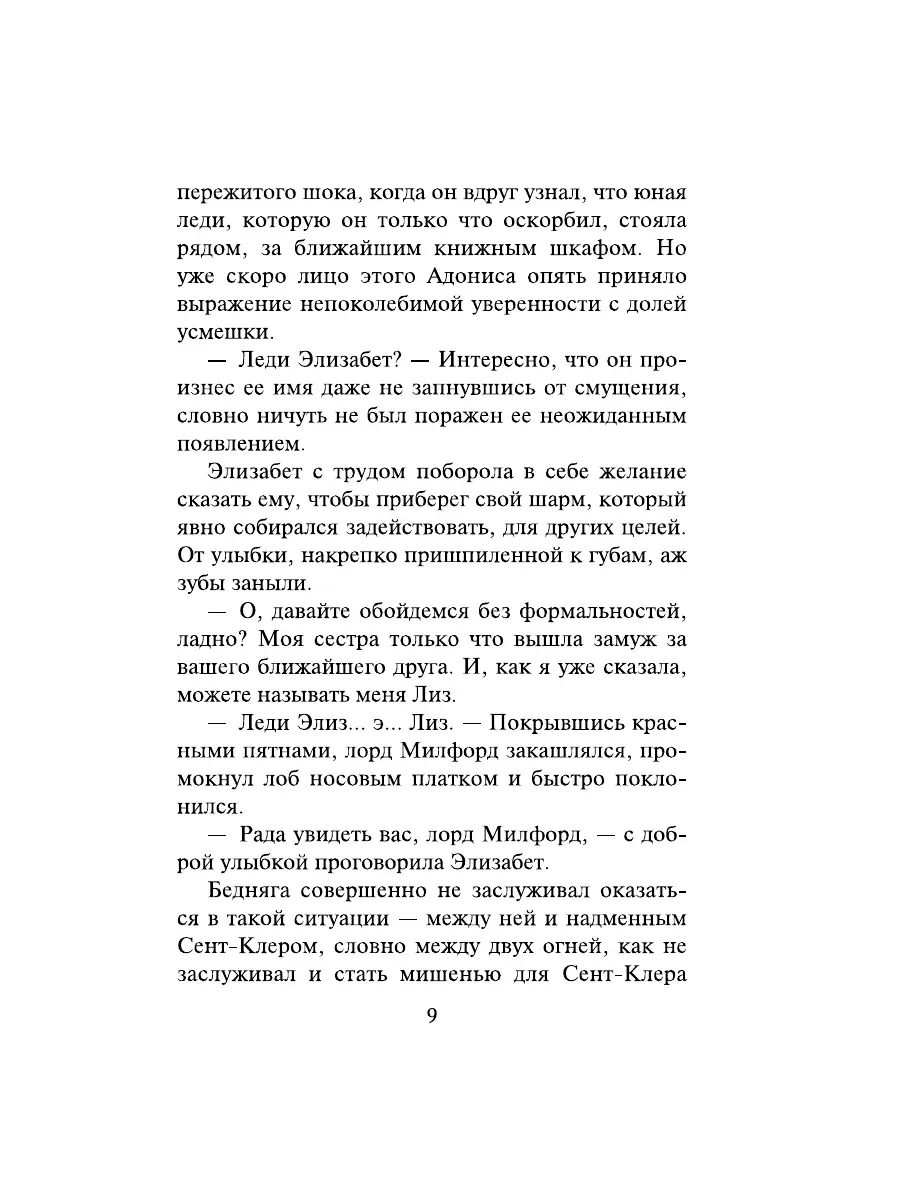 пережитого шока, когда он вдруг узнал, что юная леди, которую он только что оскорбил, стояла рядом, за ближайшим книжным шкафом. Но уже скоро лицо этого Адониса опять приняло выражение непоколебимой уверенности с долей усмешки.

— Леди Элизабет? — Интересно, что он произнес ее имя даже не запнувшись от смущения, словно ничуть не был поражен ее неожиданным появлением.

Элизабет с трудом поборола в себе желание сказать ему, чтобы приберег свой шарм, который явно собирался задействовать, для других целей. От улыбки, накрепко пришпиленной к губам, аж зубы заныли.

— О, давайте обойдемся без формальностей, ладно? Моя сестра только что вышла замуж за вашего ближайшего друга. И, как я уже сказала, можете называть меня Лиз.

— Леди Элиз... э... Лиз. — Покрывшись красными пятнами, лорд Милфорд закашлялся, промокнул лоб носовым платком и быстро поклонился.

— Рада увидеть вас, лорд Милфорд, — с доброй улыбкой проговорила Элизабет.

Бедняга совершенно не заслуживал оказаться в такой ситуации — между ней и надменным Сент-Клером, словно между двух огней, как не заслуживал и стать мишенью для Сент-Клера

9